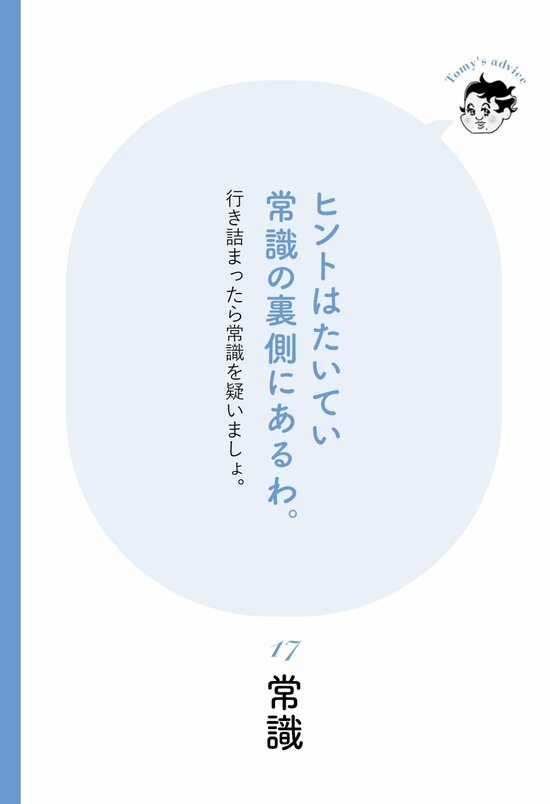 Tomy's advice

ヒントはたいてい
常識の裏側にあるわ。

行き詰まったら常識を疑いましょ。

17
常識